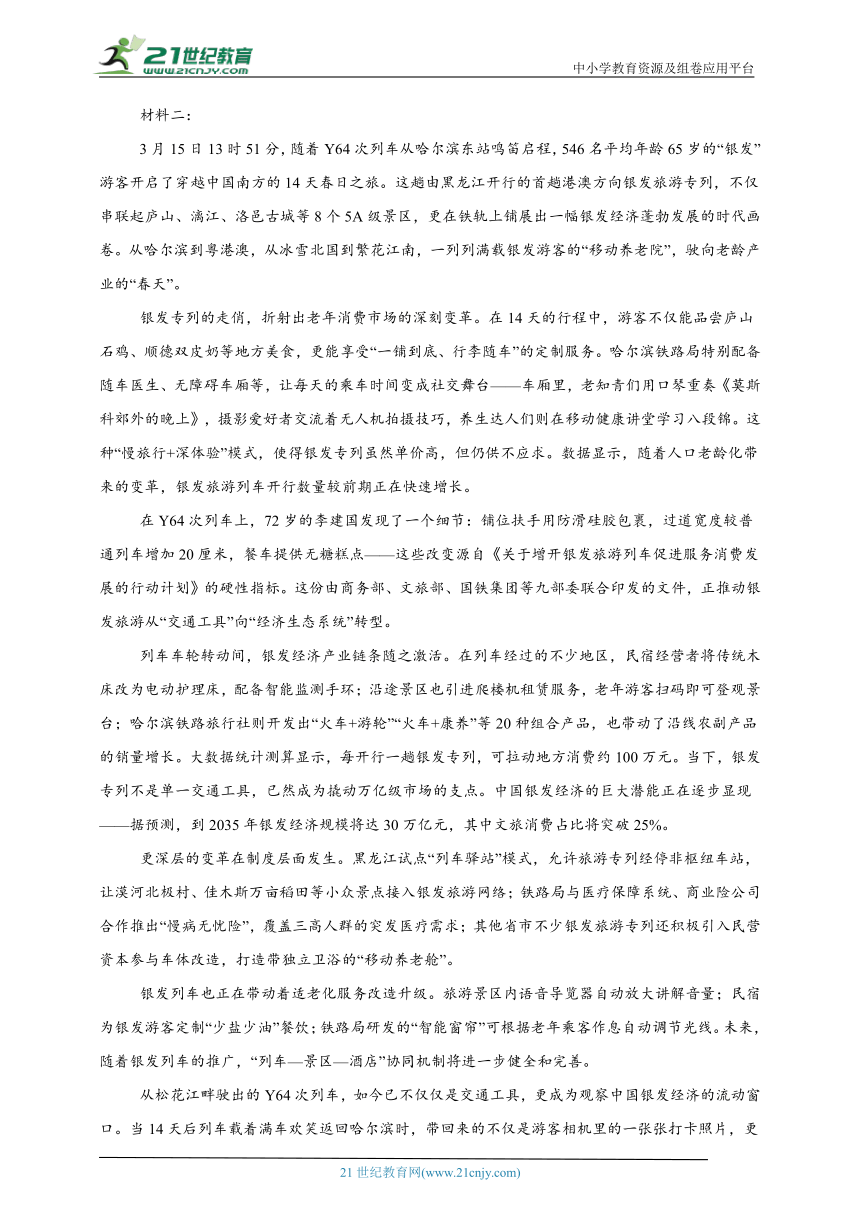 21世纪教育
www.21cnjy.com
中小学教育资源及组卷应用平台

材料二：

3月15日13时51分，随着Y64次列车从哈尔滨东站鸣笛启程，546名平均年龄65岁的“银发”游客开启了穿越中国南方的14天春日之旅。这趟由黑龙江开行的首趟港澳方向银发旅游专列，不仅串联起庐山、漓江、洛邑古城等8个5A级景区，更在铁轨上铺展出一幅银发经济蓬勃发展的时代画卷。从哈尔滨到粤港澳，从冰雪北国到繁花江南，一列列满载银发游客的“移动养老院”，驶向老龄产业的“春天”。

银发专列的走俏，折射出老年消费市场的深刻变革。在14天的行程中，游客不仅能品尝庐山石鸡、顺德双皮奶等地方美食，更能享受“一铺到底、行李随车”的定制服务。哈尔滨铁路局特别配备随车医生、无障碍车厢等，让每天的乘车时间变成社交舞台——车厢里，老知青们用口琴重奏《莫斯科郊外的晚上》，摄影爱好者交流着无人机拍摄技巧，养生达人们则在移动健康讲堂学习八段锦。这种“慢旅行+深体验”模式，使得银发专列虽然单价高，但仍供不应求。数据显示，随着人口老龄化带来的变革，银发旅游列车开行数量较前期正在快速增长。

在Y64次列车上，72岁的李建国发现了一个细节：铺位扶手用防滑硅胶包裹，过道宽度较普通列车增加20厘米，餐车提供无糖糕点——这些改变源自《关于增开银发旅游列车促进服务消费发展的行动计划》的硬性指标。这份由商务部、文旅部、国铁集团等九部委联合印发的文件，正推动银发旅游从“交通工具”向“经济生态系统”转型。

列车车轮转动间，银发经济产业链条随之激活。在列车经过的不少地区，民宿经营者将传统木床改为电动护理床，配备智能监测手环；沿途景区也引进爬楼机租赁服务，老年游客扫码即可登观景台；哈尔滨铁路旅行社则开发出“火车+游轮”“火车+康养”等20种组合产品，也带动了沿线农副产品的销量增长。大数据统计测算显示，每开行一趟银发专列，可拉动地方消费约100万元。当下，银发专列不是单一交通工具，已然成为撬动万亿级市场的支点。中国银发经济的巨大潜能正在逐步显现——据预测，到2035年银发经济规模将达30万亿元，其中文旅消费占比将突破25%。

更深层的变革在制度层面发生。黑龙江试点“列车驿站”模式，允许旅游专列经停非枢纽车站，让漠河北极村、佳木斯万亩稻田等小众景点接入银发旅游网络；铁路局与医疗保障系统、商业险公司合作推出“慢病无忧险”，覆盖三高人群的突发医疗需求；其他省市不少银发旅游专列还积极引入民营资本参与车体改造，打造带独立卫浴的“移动养老舱”。

银发列车也正在带动着适老化服务改造升级。旅游景区内语音导览器自动放大讲解音量；民宿为银发游客定制“少盐少油”餐饮；铁路局研发的“智能窗帘”可根据老年乘客作息自动调节光线。未来，随着银发列车的推广，“列车—景区—酒店”协同机制将进一步健全和完善。

从松花江畔驶出的Y64次列车，如今已不仅仅是交通工具，更成为观察中国银发经济的流动窗口。当14天后列车载着满车欢笑返回哈尔滨时，带回来的不仅是游客相机里的一张张打卡照片，更

21世纪教育网(www.21cnjy.com)